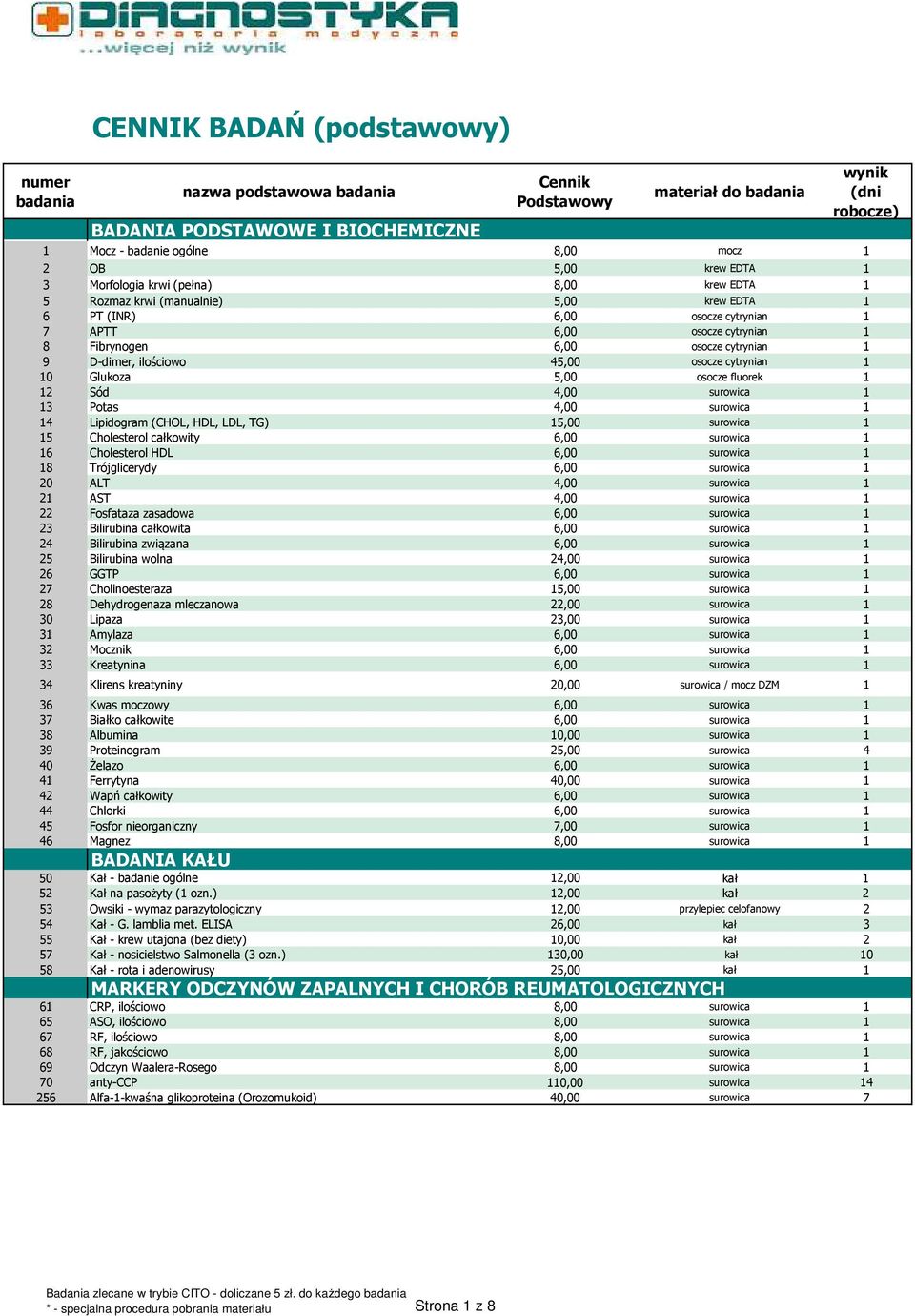 DIAGNOSTYKA
laboratoria medyczne
...więcej niż wynik

CENNIK BADAŃ (podstawowy)

| numer badania | nazwa podstawowa badania | Cennik Podstawowy | materiał do badania | wynik (dni robocze) |
|---|---|---|---|---|
| | BADANIA PODSTAWOWE I BIOCHEMICZNE | | | |
| 1 | Mocz - badanie ogólne | 8,00 | mocz | 1 |
| 2 | OB | 5,00 | krew EDTA | 1 |
| 3 | Morfologia krwi (pełna) | 8,00 | krew EDTA | 1 |
| 5 | Rozmaz krwi (manualnie) | 5,00 | krew EDTA | 1 |
| 6 | PT (INR) | 6,00 | osocze cytrynian | 1 |
| 7 | APTT | 6,00 | osocze cytrynian | 1 |
| 8 | Fibrynogen | 6,00 | osocze cytrynian | 1 |
| 9 | D-dimer, ilościowo | 45,00 | osocze cytrynian | 1 |
| 10 | Glukoza | 5,00 | osocze fluorek | 1 |
| 12 | Sód | 4,00 | surowica | 1 |
| 13 | Potas | 4,00 | surowica | 1 |
| 14 | Lipidogram (CHOL, HDL, LDL, TG) | 15,00 | surowica | 1 |
| 15 | Cholesterol całkowity | 6,00 | surowica | 1 |
| 16 | Cholesterol HDL | 6,00 | surowica | 1 |
| 18 | Trójglicerydy | 6,00 | surowica | 1 |
| 20 | ALT | 4,00 | surowica | 1 |
| 21 | AST | 4,00 | surowica | 1 |
| 22 | Fosfataza zasadowa | 6,00 | surowica | 1 |
| 23 | Bilirubina całkowita | 6,00 | surowica | 1 |
| 24 | Bilirubina związana | 6,00 | surowica | 1 |
| 25 | Bilirubina wolna | 24,00 | surowica | 1 |
| 26 | GGTP | 6,00 | surowica | 1 |
| 27 | Cholinoesteraza | 15,00 | surowica | 1 |
| 28 | Dehydrogenaza mleczanowa | 22,00 | surowica | 1 |
| 30 | Lipaza | 23,00 | surowica | 1 |
| 31 | Amylaza | 6,00 | surowica | 1 |
| 32 | Mocznik | 6,00 | surowica | 1 |
| 33 | Kreatynina | 6,00 | surowica | 1 |
| 34 | Klirens kreatyniny | 20,00 | surowica / mocz DZM | 1 |
| 36 | Kwas moczowy | 6,00 | surowica | 1 |
| 37 | Białko całkowite | 6,00 | surowica | 1 |
| 38 | Albumina | 10,00 | surowica | 1 |
| 39 | Proteinogram | 25,00 | surowica | 4 |
| 40 | Żelazo | 6,00 | surowica | 1 |
| 41 | Ferrytyna | 40,00 | surowica | 1 |
| 42 | Wapń całkowity | 6,00 | surowica | 1 |
| 44 | Chlorki | 6,00 | surowica | 1 |
| 45 | Fosfor nieorganiczny | 7,00 | surowica | 1 |
| 46 | Magnez | 8,00 | surowica | 1 |
| | BADANIA KAŁU | | | |
| 50 | Kał - badanie ogólne | 12,00 | kał | 1 |
| 52 | Kał na pasożyty (1 ozn.) | 12,00 | kał | 2 |
| 53 | Owsiki - wymaz parazytologiczny | 12,00 | przylepiec celofanowy | 2 |
| 54 | Kał - G. lamblia met. ELISA | 26,00 | kał | 3 |
| 55 | Kał - krew utajona (bez diety) | 10,00 | kał | 2 |
| 57 | Kał - nosicielstwo Salmonella (3 ozn.) | 130,00 | kał | 10 |
| 58 | Kał - rota i adenowirusy | 25,00 | kał | 1 |
| | MARKERY ODCZYNÓW ZAPALNYCH I CHORÓB REUMATOLOGICZNYCH | | | |
| 61 | CRP, ilościowo | 8,00 | surowica | 1 |
| 65 | ASO, ilościowo | 8,00 | surowica | 1 |
| 67 | RF, ilościowo | 8,00 | surowica | 1 |
| 68 | RF, jakościowo | 8,00 | surowica | 1 |
| 69 | Odczyn Waalera-Rosego | 8,00 | surowica | 1 |
| 70 | anty-CCP | 110,00 | surowica | 14 |
| 256 | Alfa-1-kwaśna glikoproteina (Orozomukoid) | 40,00 | surowica | 7 |

Badania zlecane w trybie CITO - doliczane 5 zł. do każdego badania
* - specjalna procedura pobrania materiału
Strona 1 z 8